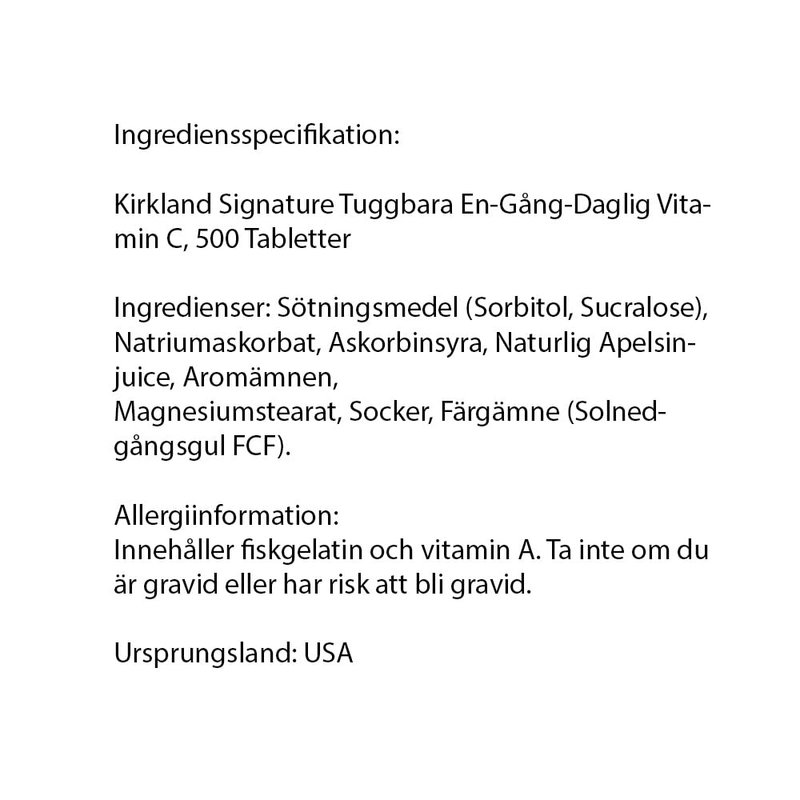 Ingrediensspecifikation:

Kirkland Signature Tuggbara En-Gång-Daglig Vitamin C, 500 Tabletter

Ingredienser: Sötningsmedel (Sorbitol, Sucralose), Natriumaskorbat, Askorbinsyra, Naturlig Apelsinjuice, Aromämnen,
Magnesiumstearat, Socker, Färgämne (Solnedgångsgul FCF).

Allergiinformation:
Innehåller fiskgelatin och vitamin A. Ta inte om du är gravid eller har risk att bli gravid.

Ursprungsland: USA